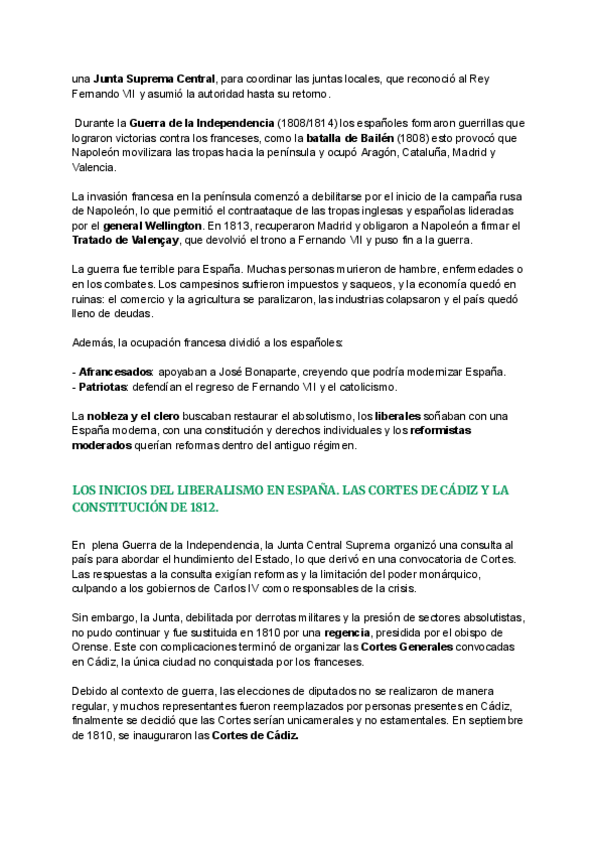 una Junta Suprema Central, para coordinar las juntas locales, que reconoció al Rey Fernando VII y asumió la autoridad hasta su retorno.

Durante la Guerra de la Independencia (1808/1814) los españoles formaron guerrillas que lograron victorias contra los franceses, como la batalla de Bailén (1808) esto provocó que Napoleón movilizara las tropas hacia la península y ocupó Aragón, Cataluña, Madrid y Valencia.

La invasión francesa en la península comenzó a debilitarse por el inicio de la campaña rusa de Napoleón, lo que permitió el contraataque de las tropas inglesas y españolas lideradas por el general Wellington. En 1813, recuperaron Madrid y obligaron a Napoleón a firmar el Tratado de Valençay, que devolvió el trono a Fernando VII y puso fin a la guerra.

La guerra fue terrible para España. Muchas personas murieron de hambre, enfermedades o en los combates. Los campesinos sufrieron impuestos y saqueos, y la economía quedó en ruinas: el comercio y la agricultura se paralizaron, las industrias colapsaron y el país quedó lleno de deudas.

Además, la ocupación francesa dividió a los españoles:

- Afrancesados: apoyaban a José Bonaparte, creyendo que podría modernizar España.
- Patriotas: defendían el regreso de Fernando VII y el catolicismo.

La nobleza y el clero buscaban restaurar el absolutismo, los liberales soñaban con una España moderna, con una constitución y derechos individuales y los reformistas moderados querían reformas dentro del antiguo régimen.

LOS INICIOS DEL LIBERALISMO EN ESPAÑA. LAS CORTES DE CÁDIZ Y LA CONSTITUCIÓN DE 1812.

En plena Guerra de la Independencia, la Junta Central Suprema organizó una consulta al país para abordar el hundimiento del Estado, lo que derivó en una convocatoria de Cortes. Las respuestas a la consulta exigían reformas y la limitación del poder monárquico, culpando a los gobiernos de Carlos IV como responsables de la crisis.

Sin embargo, la Junta, debilitada por derrotas militares y la presión de sectores absolutistas, no pudo continuar y fue sustituida en 1810 por una regencia, presidida por el obispo de Orense. Este con complicaciones terminó de organizar las Cortes Generales convocadas en Cádiz, la única ciudad no conquistada por los franceses.

Debido al contexto de guerra, las elecciones de diputados no se realizaron de manera regular, y muchos representantes fueron reemplazados por personas presentes en Cádiz, finalmente se decidió que las Cortes serían unicamerales y no estamentales. En septiembre de 1810, se inauguraron las Cortes de Cádiz.